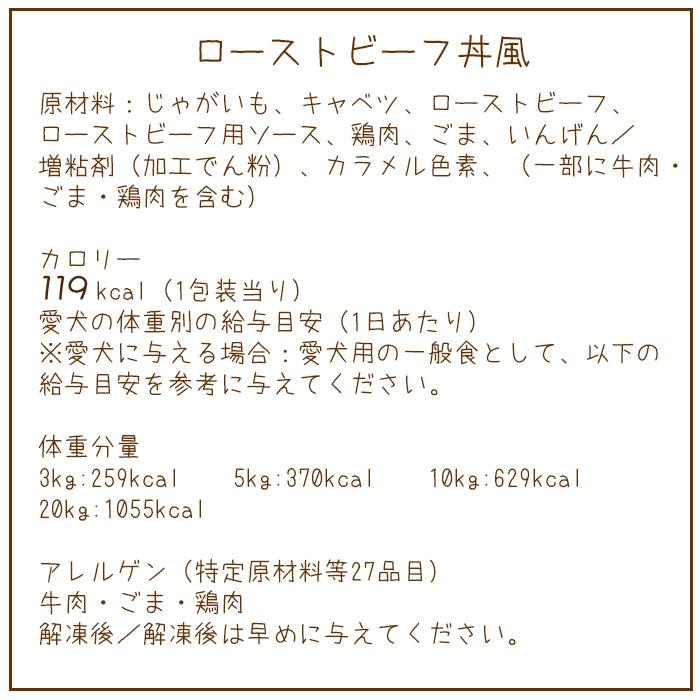 ローストビーフ丼風

原材料：じゃがいも、キャベツ、ローストビーフ、ローストビーフ用ソース、鶏肉、ごま、いんげん／増粘剤（加工でん粉）、カラメル色素、（一部に牛肉・ごま・鶏肉を含む）

カロリー
119kcal（1包装当り）
愛犬の体重別の給与目安（1日あたり）
※愛犬に与える場合：愛犬用の一般食として、以下の給与目安を参考に与えてください。

体重分量
3kg:259kcal 5kg:370kcal 10kg:629kcal
20kg:1055kcal

アレルゲン（特定原材料等27品目）
牛肉・ごま・鶏肉
解凍後／解凍後は早めに与えてください。